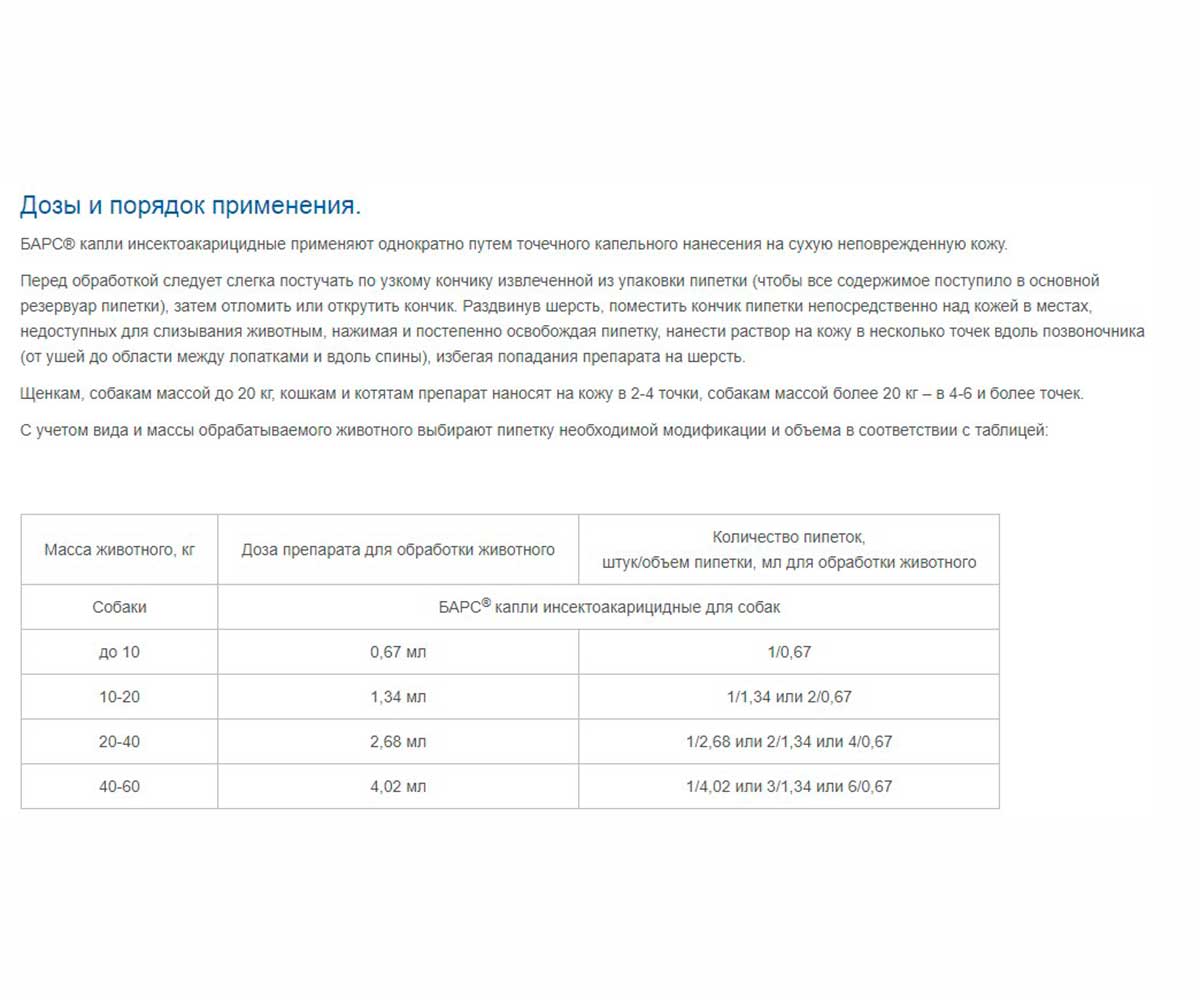 Дозы и порядок применения.

БАРС® капли инсектоакарицидные применяют однократно путем точечного капельного нанесения на сухую неповрежденную кожу.

Перед обработкой следует слегка постучать по узкому кончику извлеченной из упаковки пипетки (чтобы все содержимое поступило в основной резервуар пипетки), затем отломить или открутить кончик. Раздвинув шерсть, поместить кончик пипетки непосредственно над кожей в местах, недоступных для слизывания животным, нажимая и постепенно освобождая пипетку, нанести раствор на кожу в несколько точек вдоль позвоночника (от ушей до области между лопатками и вдоль спины), избегая попадания препарата на шерсть.

Щенкам, собакам массой до 20 кг, кошкам и котятам препарат наносят на кожу в 2-4 точки, собакам массой более 20 кг – в 4-6 и более точек.

С учетом вида и массы обрабатываемого животного выбирают пипетку необходимой модификации и объема в соответствии с таблицей:

| Масса животного, кг | Доза препарата для обработки животного | Количество пипеток, штук/объем пипетки, мл для обработки животного |
|---|---|---|
| Собаки | БАРС® капли инсектоакарицидные для собак | |
| до 10 | 0,67 мл | 1/0,67 |
| 10-20 | 1,34 мл | 1/1,34 или 2/0,67 |
| 20-40 | 2,68 мл | 1/2,68 или 2/1,34 или 4/0,67 |
| 40-60 | 4,02 мл | 1/4,02 или 3/1,34 или 6/0,67 |